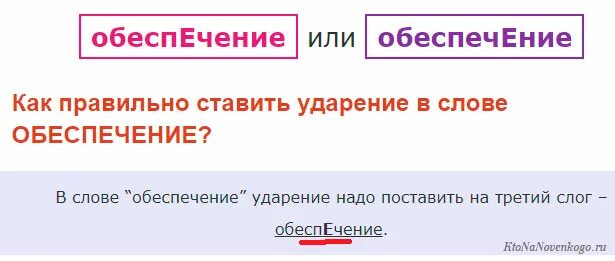 обеспЕчение или обеспечЕние

Как правильно ставить ударение в слове ОБЕСПЕЧЕНИЕ?

В слове “обеспечение” ударение надо поставить на третий слог – обеспЕчение.

KtoNaNovenkogo.ru